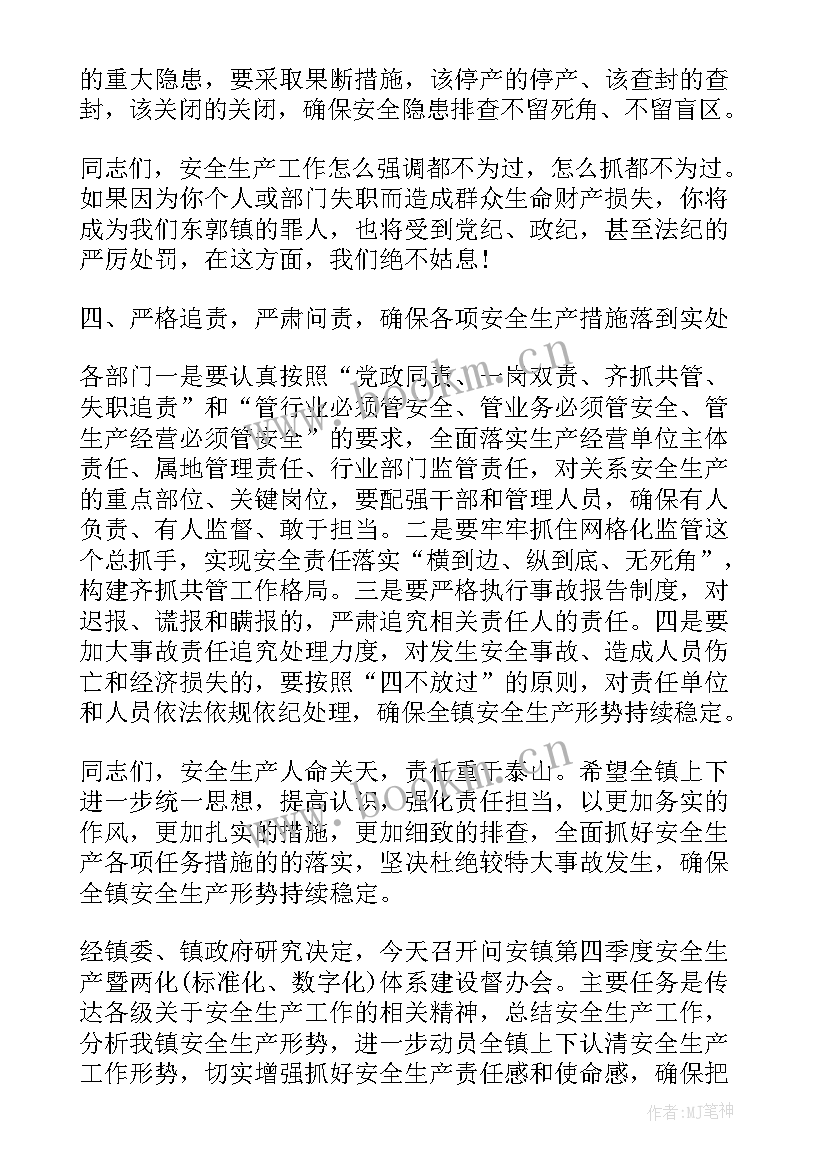 的重大隐患，要采取果断措施，该停产的停产、该查封的查封，该关闭的关闭，确保安全隐患排查不留死角、不留盲区。

同志们，安全生产工作怎么强调都不为过，怎么抓都不为过。如果因为你个人或部门失职而造成群众生命财产损失，你将成为我们东郭镇的罪人，也将受到党纪、政纪，甚至法纪的严厉处罚，在这方面，我们绝不姑息！

四、严格追责，严肃问责，确保各项安全生产措施落到实处

各部门一是要认真按照“党政同责、一岗双责、齐抓共管、失职追责”和“管行业必须管安全、管业务必须管安全、管生产经营必须管安全”的要求，全面落实生产经营单位主体责任、属地管理责任、行业部门监管责任，对关系安全生产的重点部位、关键岗位，要配强干部和管理人员，确保有人负责、有人监督、敢于担当。二是要牢牢抓住网格化监管这个总抓手，实现安全责任落实“横到边、纵到底、无死角”，构建齐抓共管工作格局。三是要严格执行事故报告制度，对迟报、谎报和瞒报的，严肃追究相关责任人的责任。四是要加大事故责任追究处理力度，对发生安全事故、造成人员伤亡和经济损失的，要按照“四不放过”的原则，对责任单位和人员依法依规依纪处理，确保全镇安全生产形势持续稳定。

同志们，安全生产人命关天，责任重于泰山。希望全镇上下进一步统一思想，提高认识，强化责任担当，以更加务实的作风，更加扎实的措施，更加细致的排查，全面抓好安全生产各项任务措施的的落实，坚决杜绝较特大事故发生，确保全镇安全生产形势持续稳定。

经镇委、镇政府研究决定，今天召开问安镇第四季度安全生产暨两化(标准化、数字化)体系建设督办会。主要任务是传达各级关于安全生产工作的相关精神，总结安全生产工作，分析我镇安全生产形势，进一步动员全镇上下认清安全生产工作形势，切实增强抓好安全生产责任感和使命感，确保把

作者:MJ笔神